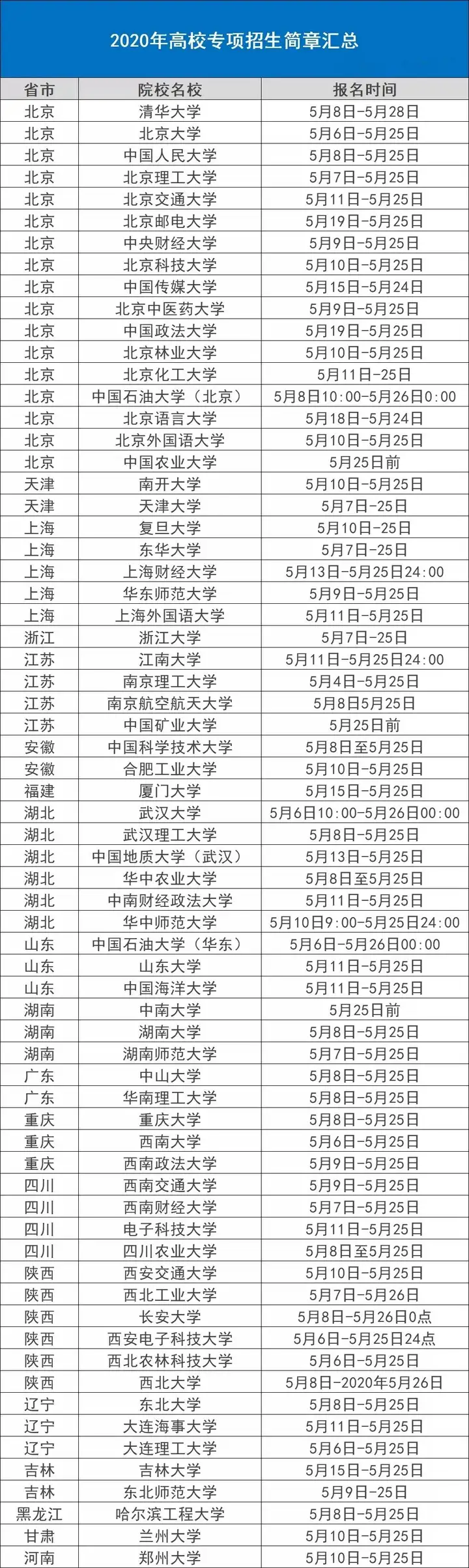 2020年高校专项招生简章汇总

| 省市 | 院校名校 | 报名时间 |
|---|---|---|
| 北京 | 清华大学 | 5月8日-5月28日 |
| 北京 | 北京大学 | 5月6日-5月25日 |
| 北京 | 中国人民大学 | 5月8日-5月25日 |
| 北京 | 北京理工大学 | 5月7日-5月25日 |
| 北京 | 北京交通大学 | 5月11日-5月25日 |
| 北京 | 北京邮电大学 | 5月19日-5月25日 |
| 北京 | 中央财经大学 | 5月9日-5月25日 |
| 北京 | 北京科技大学 | 5月10日-5月25日 |
| 北京 | 中国传媒大学 | 5月15日-5月24日 |
| 北京 | 北京中医药大学 | 5月9日-5月25日 |
| 北京 | 中国政法大学 | 5月19日-5月25日 |
| 北京 | 北京林业大学 | 5月10日-5月25日 |
| 北京 | 北京化工大学 | 5月11日-25日 |
| 北京 | 中国石油大学（北京） | 5月8日10:00-5月26日0:00 |
| 北京 | 北京语言大学 | 5月18日-5月24日 |
| 北京 | 北京外国语大学 | 5月10日-5月25日 |
| 北京 | 中国农业大学 | 5月25日前 |
| 天津 | 南开大学 | 5月10日-5月25日 |
| 天津 | 天津大学 | 5月7日-25日 |
| 上海 | 复旦大学 | 5月10日-25日 |
| 上海 | 东华大学 | 5月7日-25日 |
| 上海 | 上海财经大学 | 5月13日-5月25日24:00 |
| 上海 | 华东师范大学 | 5月9日-5月25日 |
| 上海 | 上海外国语大学 | 5月11日-5月25日 |
| 浙江 | 浙江大学 | 5月7日-25日 |
| 江苏 | 江南大学 | 5月11日-5月25日24:00 |
| 江苏 | 南京理工大学 | 5月4日-5月25日 |
| 江苏 | 南京航空航天大学 | 5月8日5月25日 |
| 江苏 | 中国矿业大学 | 5月25日前 |
| 安徽 | 中国科学技术大学 | 5月8日至5月25日 |
| 安徽 | 合肥工业大学 | 5月10日-5月25日 |
| 福建 | 厦门大学 | 5月15日-5月25日 |
| 湖北 | 武汉大学 | 5月6日10:00-5月26日00:00 |
| 湖北 | 武汉理工大学 | 5月8日-5月25日 |
| 湖北 | 中国地质大学（武汉） | 5月13日-5月25日 |
| 湖北 | 华中农业大学 | 5月8日至5月25日 |
| 湖北 | 中南财经政法大学 | 5月11日-5月25日 |
| 湖北 | 华中师范大学 | 5月10日9:00-5月25日24:00 |
| 山东 | 中国石油大学（华东） | 5月6日-5月26日00:00 |
| 山东 | 山东大学 | 5月11日-5月25日 |
| 山东 | 中国海洋大学 | 5月11日-5月25日 |
| 湖南 | 中南大学 | 5月25日前 |
| 湖南 | 湖南大学 | 5月8日-5月25日 |
| 湖南 | 湖南师范大学 | 5月7日-5月25日 |
| 广东 | 中山大学 | 5月8日-5月25日 |
| 广东 | 华南理工大学 | 5月8日-5月25日 |
| 重庆 | 重庆大学 | 5月8日-5月25日 |
| 重庆 | 西南大学 | 5月6日-5月25日 |
| 重庆 | 西南政法大学 | 5月9日-5月25日 |
| 四川 | 西南交通大学 | 5月9日-5月25日 |
| 四川 | 西南财经大学 | 5月7日-5月25日 |
| 四川 | 电子科技大学 | 5月11日-5月25日 |
| 四川 | 四川农业大学 | 5月8日至5月25日 |
| 陕西 | 西安交通大学 | 5月10日-5月25日 |
| 陕西 | 西北工业大学 | 5月7日-5月26日 |
| 陕西 | 长安大学 | 5月8日-5月26日0点 |
| 陕西 | 西安电子科技大学 | 5月6日-5月25日24点 |
| 陕西 | 西北农林科技大学 | 5月6日-5月25日 |
| 陕西 | 西北大学 | 5月8日-2020年5月26日 |
| 辽宁 | 东北大学 | 5月8日-5月25日 |
| 辽宁 | 大连海事大学 | 5月11日-5月25日 |
| 辽宁 | 大连理工大学 | 5月6日-5月25日 |
| 吉林 | 吉林大学 | 5月15日-5月25日 |
| 吉林 | 东北师范大学 | 5月9日-25日 |
| 黑龙江 | 哈尔滨工程大学 | 5月8日-5月25日 |
| 甘肃 | 兰州大学 | 5月10日-5月25日 |
| 河南 | 郑州大学 | 5月10日-5月25日 |